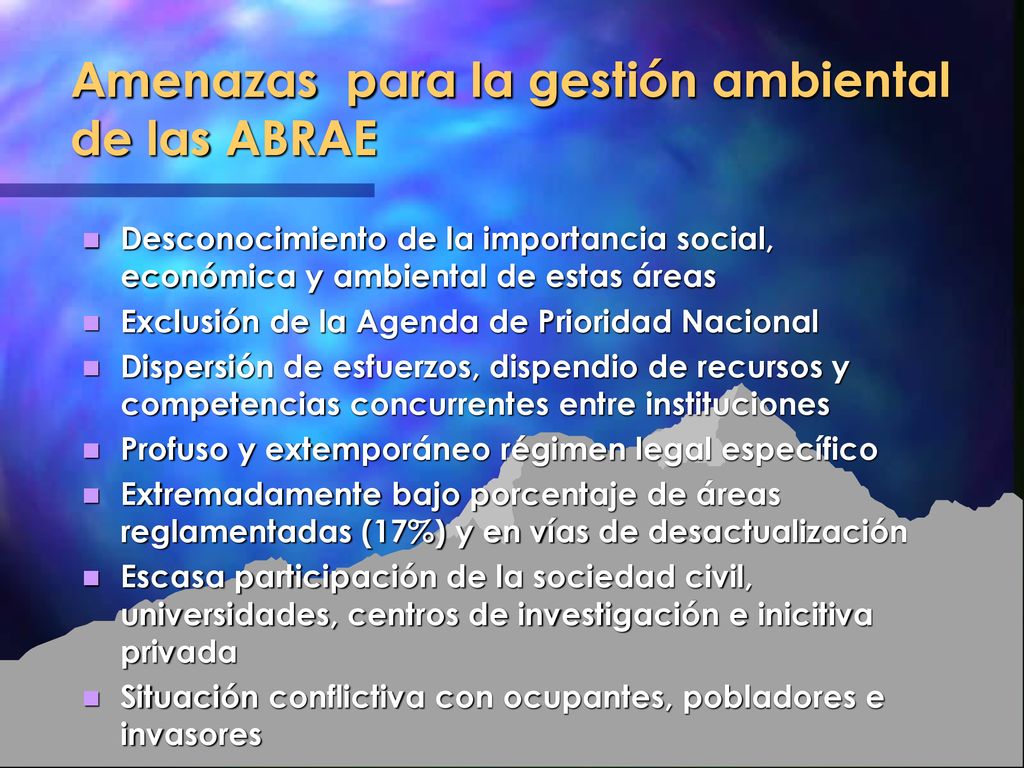 Amenazas para la gestión ambiental de las ABRAE

- Desconocimiento de la importancia social, económica y ambiental de estas áreas
- Exclusión de la Agenda de Prioridad Nacional
- Dispersión de esfuerzos, dispendio de recursos y competencias concurrentes entre instituciones
- Profuso y extemporáneo régimen legal específico
- Extremadamente bajo porcentaje de áreas reglamentadas (17%) y en vías de desactualización
- Escasa participación de la sociedad civil, universidades, centros de investigación e inicitiva privada
- Situación conflictiva con ocupantes, pobladores e invasores